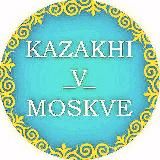 KAZAKHI
_V_
MOSKVE